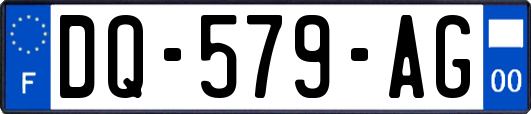 F
DQ-579-AG
00